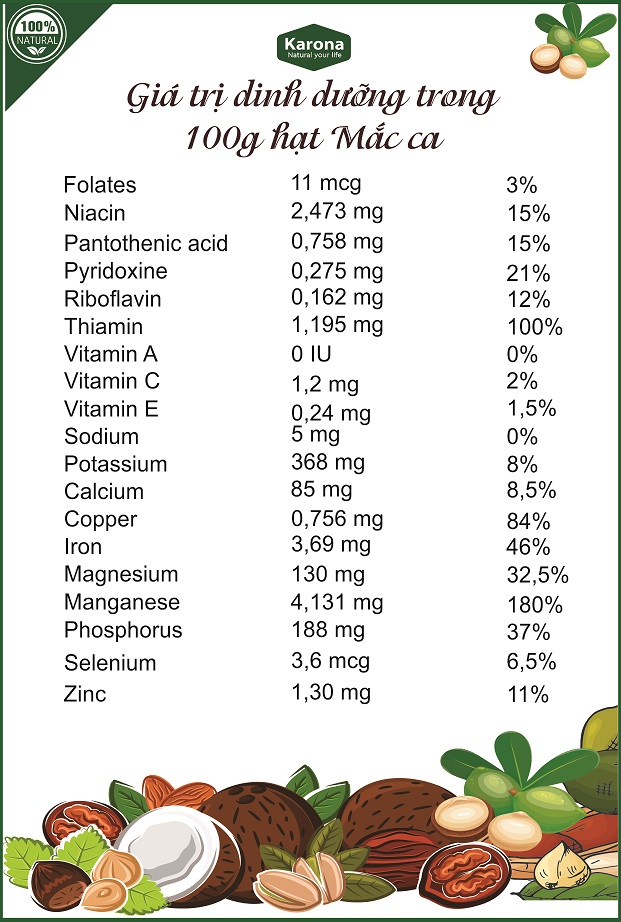 100% NATURAL

Karona
Natural your life

Giá trị dinh dưỡng trong 100g hạt Mắc ca

| | | |
|---|---|---|
| Folates | 11 mcg | 3% |
| Niacin | 2,473 mg | 15% |
| Pantothenic acid | 0,758 mg | 15% |
| Pyridoxine | 0,275 mg | 21% |
| Riboflavin | 0,162 mg | 12% |
| Thiamin | 1,195 mg | 100% |
| Vitamin A | 0 IU | 0% |
| Vitamin C | 1,2 mg | 2% |
| Vitamin E | 0,24 mg | 1,5% |
| Sodium | 5 mg | 0% |
| Potassium | 368 mg | 8% |
| Calcium | 85 mg | 8,5% |
| Copper | 0,756 mg | 84% |
| Iron | 3,69 mg | 46% |
| Magnesium | 130 mg | 32,5% |
| Manganese | 4,131 mg | 180% |
| Phosphorus | 188 mg | 37% |
| Selenium | 3,6 mcg | 6,5% |
| Zinc | 1,30 mg | 11% |